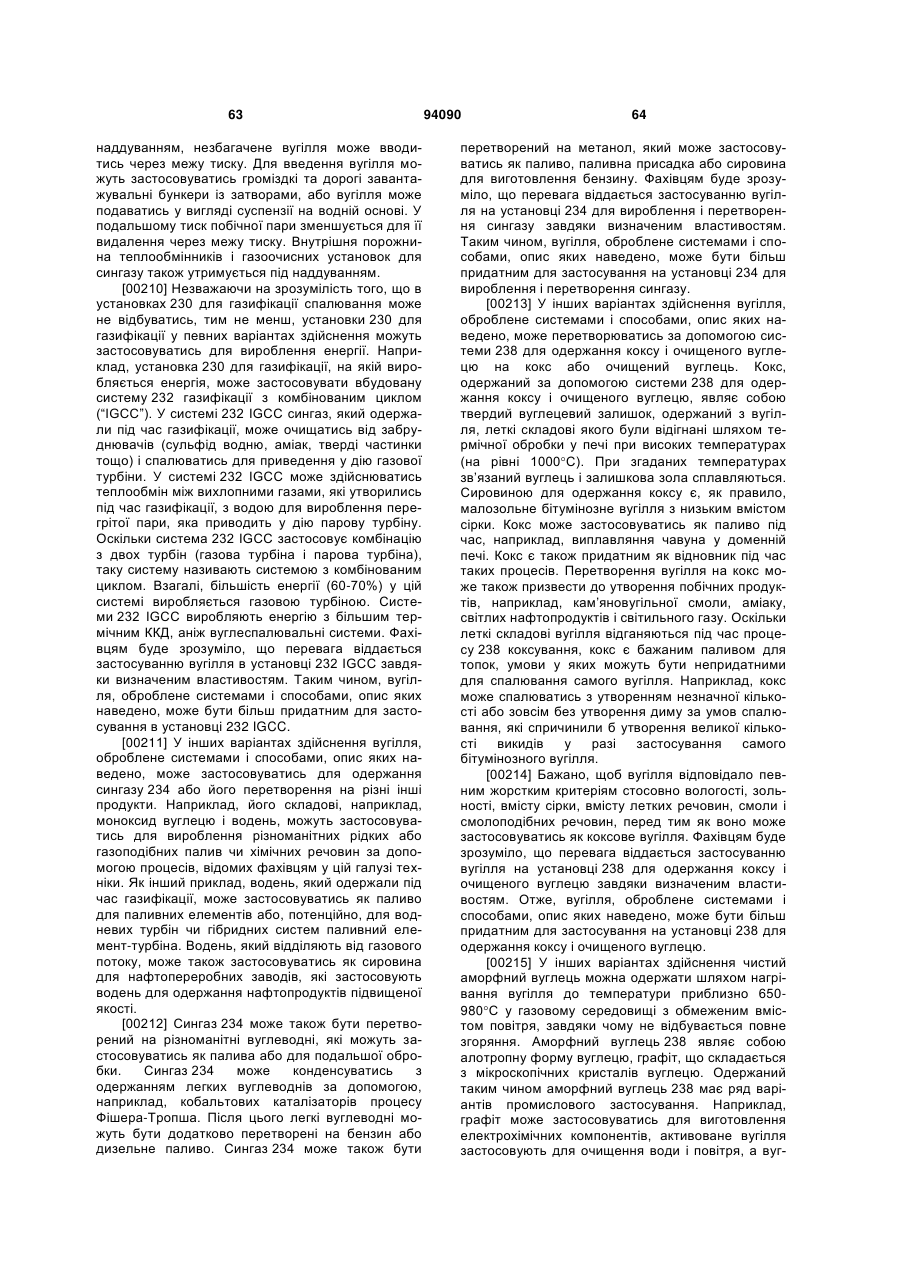 63 94090 64

наддуванням, незбагачене вугілля може вводитись через межу тиску. Для введення вугілля можуть застосовуватись громіздкі та дорогі завантажувальні бункери із затворами, або вугілля може подаватись у вигляді суспензії на водній основі. У подальшому тиск побічної пари зменшується для її видалення через межу тиску. Внутрішня порожнина теплообмінників і газоочисних установок для сингазу також утримується під наддуванням.

[00210] Незважаючи на зрозумілість того, що в установках 230 для газифікації спалювання може не відбуватись, тим не менш, установки 230 для газифікації у певних варіантах здійснення можуть застосовуватись для вироблення енергії. Наприклад, установка 230 для газифікації, на якій виробляється енергія, може застосовувати вбудовану систему 232 газифікації з комбінованим циклом ("IGCC"). У системі 232 IGCC сингаз, який одержали під час газифікації, може очищатись від забруднювачів (сульфід водню, аміак, тверді частинки тощо) і спалюватись для приведення у дію газової турбіни. У системі 232 IGCC може здійснюватись теплообмін між вихлопними газами, які утворились під час газифікації, з водою для вироблення перегрітої пари, яка приводить у дію парову турбіну. Оскільки система 232 IGCC застосовує комбінацію з двох турбін (газова турбіна і парова турбіна), таку систему називають системою з комбінованим циклом. Взагалі, більшість енергії (60-70%) у цій системі виробляється газовою турбіною. Системи 232 IGCC виробляють енергію з більшим термічним ККД, аніж вуглеспалювальні системи. Фахівцям буде зрозуміло, що перевага віддається застосуванню вугілля в установці 232 IGCC завдяки визначеним властивостям. Таким чином, вугілля, оброблене системами і способами, опис яких наведено, може бути більш придатним для застосування в установці 232 IGCC.

[00211] У інших варіантах здійснення вугілля, оброблене системами і способами, опис яких наведено, може застосовуватись для одержання сингазу 234 або його перетворення на різні інші продукти. Наприклад, його складові, наприклад, моноксид вуглецю і водень, можуть застосовуватись для вироблення різноманітних рідких або газоподібних палив чи хімічних речовин за допомогою процесів, відомих фахівцям у цій галузі техніки. Як інший приклад, водень, який одержали під час газифікації, може застосовуватись як паливо для паливних елементів або, потенційно, для водневих турбін чи гібридних систем паливний елемент-турбіна. Водень, який відділяють від газового потоку, може також застосовуватись як сировина для нафтопереробних заводів, які застосовують водень для одержання нафтопродуктів підвищеної якості.

[00212] Сингаз 234 може також бути перетворений на різноманітні вуглеводні, які можуть застосовуватись як палива або для подальшої обробки. Сингаз 234 може конденсуватись з одержанням легких вуглеводнів за допомогою, наприклад, кобальтових каталізаторів процесу Фішера-Тропша. Після цього легкі вуглеводні можуть бути додатково перетворені на бензин або дизельне паливо. Сингаз 234 може також бути перетворений на метанол, який може застосовуватись як паливо, паливна присадка або сировина для виготовлення бензину. Фахівцям буде зрозуміло, що перевага віддається застосуванню вугілля на установці 234 для вироблення і перетворення сингазу завдяки визначеним властивостям. Таким чином, вугілля, оброблене системами і способами, опис яких наведено, може бути більш придатним для застосування на установці 234 для вироблення і перетворення сингазу.

[00213] У інших варіантах здійснення вугілля, оброблене системами і способами, опис яких наведено, може перетворюватись за допомогою системи 238 для одержання коксу і очищеного вуглецю на кокс або очищений вуглець. Кокс, одержаний за допомогою системи 238 для одержання коксу і очищеного вуглецю, являє собою твердий вуглецевий залишок, одержаний з вугілля, леткі складові якого були відігнані шляхом термічної обробки у печі при високих температурах (на рівні 1000°С). При згаданих температурах зв'язаний вуглець і залишкова зола сплавляються. Сировиною для одержання коксу є, як правило, малозольне бітумінозне вугілля з низьким вмістом сірки. Кокс може застосовуватись як паливо під час, наприклад, виплавляння чавуна у доменній печі. Кокс є також придатним як відновник під час таких процесів. Перетворення вугілля на кокс може також призвести до утворення побічних продуктів, наприклад, кам'яновугільної смоли, аміаку, світлих нафтопродуктів і світильного газу. Оскільки леткі складові вугілля відганяються під час процесу 238 коксування, кокс є бажаним паливом для топок, умови у яких можуть бути непридатними для спалювання самого вугілля. Наприклад, кокс може спалюватись з утворенням незначної кількості або зовсім без утворення диму за умов спалювання, які спричинили б утворення великої кількості викидів у разі застосування самого бітумінозного вугілля.

[00214] Бажано, щоб вугілля відповідало певним жорстким критеріям стосовно вологості, зольності, вмісту сірки, вмісту летких речовин, смоли і смолоподібних речовин, перед тим як воно може застосовуватись як коксове вугілля. Фахівцям буде зрозуміло, що перевага віддається застосуванню вугілля на установці 238 для одержання коксу і очищеного вуглецю завдяки визначеним властивостям. Отже, вугілля, оброблене системами і способами, опис яких наведено, може бути більш придатним для застосування на установці 238 для одержання коксу і очищеного вуглецю.

[00215] У інших варіантах здійснення чистий аморфний вуглець можна одержати шляхом нагрівання вугілля до температури приблизно 650-980°С у газовому середовищі з обмеженим вмістом повітря, завдяки чому не відбувається повне згоряння. Аморфний вуглець 238 являє собою алотропну форму вуглецю, графіт, що складається з мікроскопічних кристалів вуглецю. Одержаний таким чином аморфний вуглець 238 має ряд варіантів промислового застосування. Наприклад, графіт може застосовуватись для виготовлення електрохімічних компонентів, активоване вугілля застосовують для очищення води і повітря, а вуг-